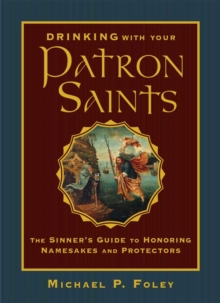 DRINKING WITH YOUR
PATRON SAINTS

THE SINNER'S GUIDE TO HONORING NAMESAKES AND PROTECTORS

MICHAEL P. FOLEY